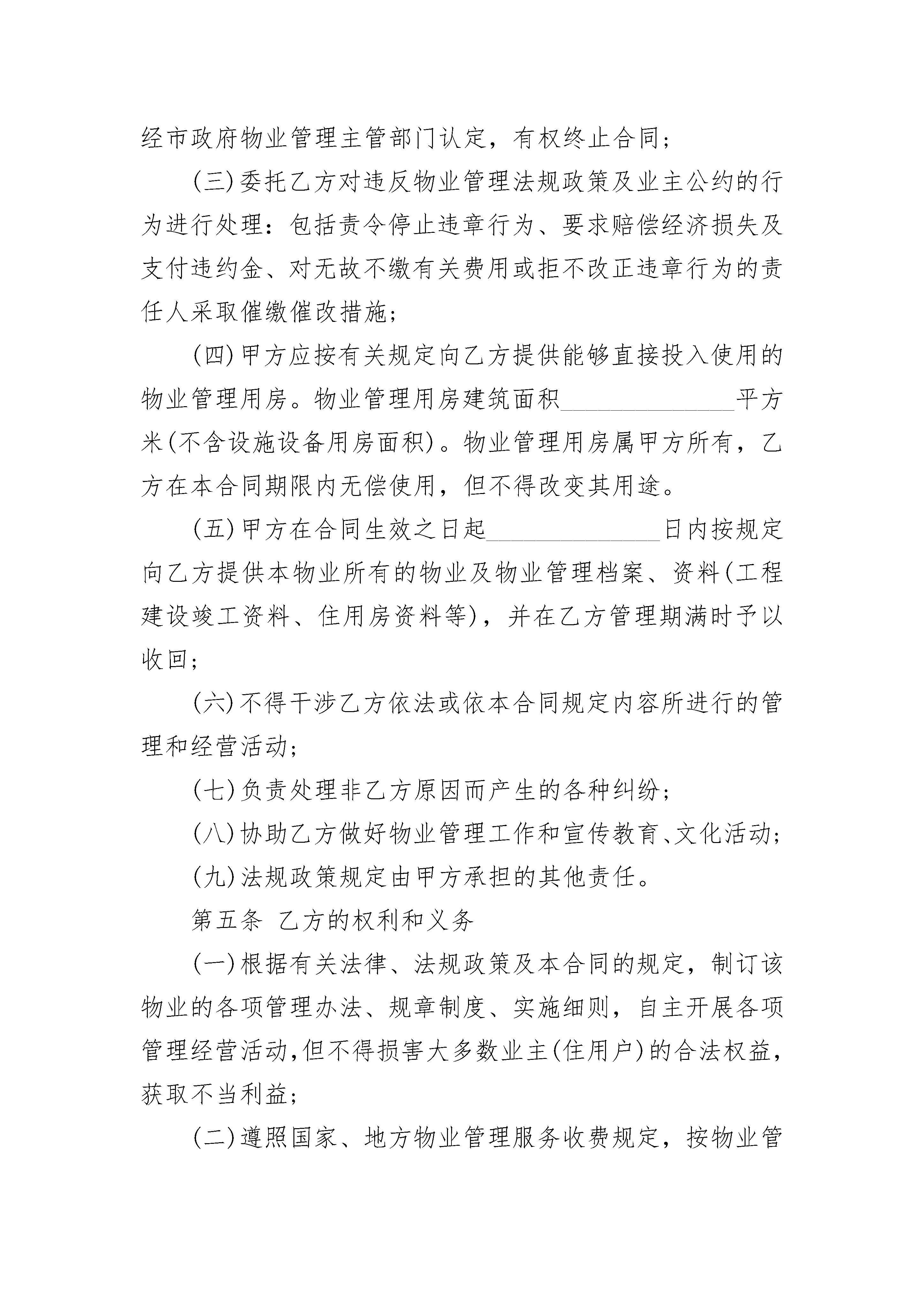 经市政府物业管理主管部门认定，有权终止合同；

(三)委托乙方对违反物业管理法规政策及业主公约的行为进行处理：包括责令停止违章行为、要求赔偿经济损失及支付违约金、对无故不缴有关费用或拒不改正违章行为的责任人采取催缴催改措施；

(四)甲方应按有关规定向乙方提供能够直接投入使用的物业管理用房。物业管理用房建筑面积______________平方米(不含设施设备用房面积)。物业管理用房属甲方所有，乙方在本合同期限内无偿使用，但不得改变其用途。

(五)甲方在合同生效之日起______________日内按规定向乙方提供本物业所有的物业及物业管理档案、资料(工程建设竣工资料、住用房资料等)，并在乙方管理期满时予以收回；

(六)不得干涉乙方依法或依本合同规定内容所进行的管理和经营活动；

(七)负责处理非乙方原因而产生的各种纠纷；

(八)协助乙方做好物业管理工作和宣传教育、文化活动；

(九)法规政策规定由甲方承担的其他责任。

第五条 乙方的权利和义务

(一)根据有关法律、法规政策及本合同的规定，制订该物业的各项管理办法、规章制度、实施细则，自主开展各项管理经营活动,但不得损害大多数业主(住用户)的合法权益，获取不当利益；

(二)遵照国家、地方物业管理服务收费规定，按物业管